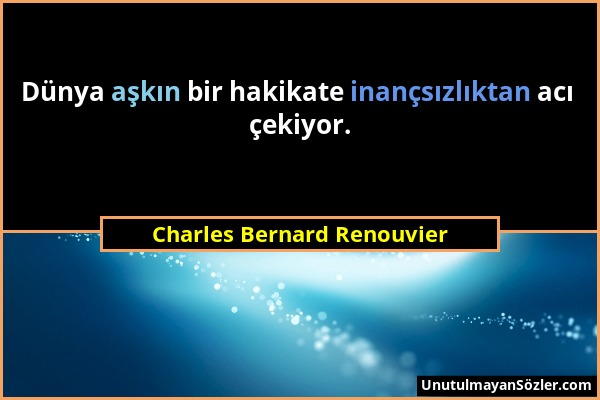 Dünya aşkın bir hakikate inançsızlıktan acı çekiyor.

Charles Bernard Renouvier

UnutulmayanSözler.com